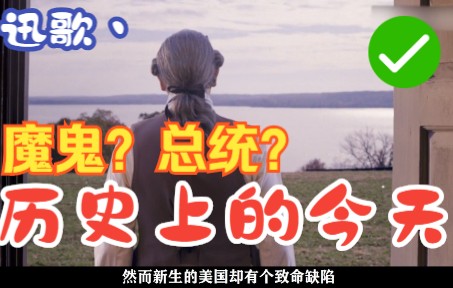 迅歌、

魔鬼？总统？

历史上的今天

然而新生的美国却有个致命缺陷